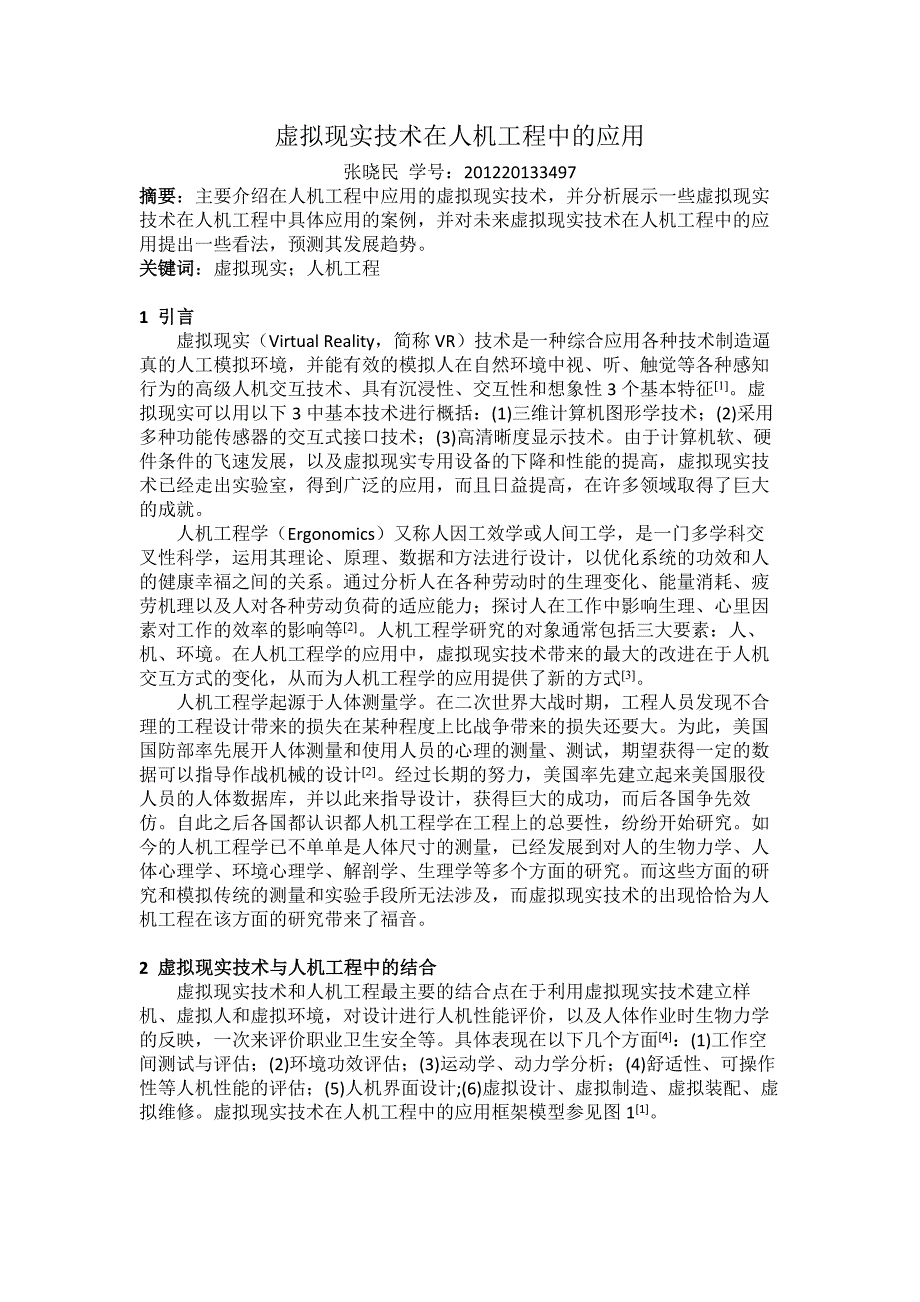 虚拟现实技术在人机工程中的应用

张晓民 学号：201220133497

摘要：主要介绍在人机工程中应用的虚拟现实技术，并分析展示一些虚拟现实技术在人机工程中具体应用的案例，并对未来虚拟现实技术在人机工程中的应用提出一些看法，预测其发展趋势。

关键词：虚拟现实；人机工程

1 引言

虚拟现实（Virtual Reality，简称 VR）技术是一种综合应用各种技术制造逼真的人工模拟环境，并能有效的模拟人在自然环境中视、听、触觉等各种感知行为的高级人机交互技术、具有沉浸性、交互性和想象性 3 个基本特征$^{[1]}$。虚拟现实可以用以下 3 中基本技术进行概括：(1)三维计算机图形学技术；(2)采用多种功能传感器的交互式接口技术；(3)高清晰度显示技术。由于计算机软、硬件条件的飞速发展，以及虚拟现实专用设备的下降和性能的提高，虚拟现实技术已经走出实验室，得到广泛的应用，而且日益提高，在许多领域取得了巨大的成就。

人机工程学（Ergonomics）又称人因工效学或人间工学，是一门多学科交叉性科学，运用其理论、原理、数据和方法进行设计，以优化系统的功效和人的健康幸福之间的关系。通过分析人在各种劳动时的生理变化、能量消耗、疲劳机理以及人对各种劳动负荷的适应能力；探讨人在工作中影响生理、心里因素对工作的效率的影响等$^{[2]}$。人机工程学研究的对象通常包括三大要素：人、机、环境。在人机工程学的应用中，虚拟现实技术带来的最大的改进在于人机交互方式的变化，从而为人机工程学的应用提供了新的方式$^{[3]}$。

人机工程学起源于人体测量学。在二次世界大战时期，工程人员发现不合理的工程设计带来的损失在某种程度上比战争带来的损失还要大。为此，美国国防部率先展开人体测量和使用人员的心理的测量、测试，期望获得一定的数据可以指导作战机械的设计$^{[2]}$。经过长期的努力，美国率先建立起来美国服役人员的人体数据库，并以此来指导设计，获得巨大的成功，而后各国争先效仿。自此之后各国都认识都人机工程学在工程上的总要性，纷纷开始研究。如今的人机工程学已不单单是人体尺寸的测量，已经发展到对人的生物力学、人体心理学、环境心理学、解剖学、生理学等多个方面的研究。而这些方面的研究和模拟传统的测量和实验手段所无法涉及，而虚拟现实技术的出现恰恰为人机工程在该方面的研究带来了福音。

2 虚拟现实技术与人机工程中的结合

虚拟现实技术和人机工程最主要的结合点在于利用虚拟现实技术建立样机、虚拟人和虚拟环境，对设计进行人机性能评价，以及人体作业时生物力学的反映，一次来评价职业卫生安全等。具体表现在以下几个方面$^{[4]}$：(1)工作空间测试与评估；(2)环境功效评估；(3)运动学、动力学分析；(4)舒适性、可操作性等人机性能的评估；(5)人机界面设计;(6)虚拟设计、虚拟制造、虚拟装配、虚拟维修。虚拟现实技术在人机工程中的应用框架模型参见图 1$^{[1]}$。